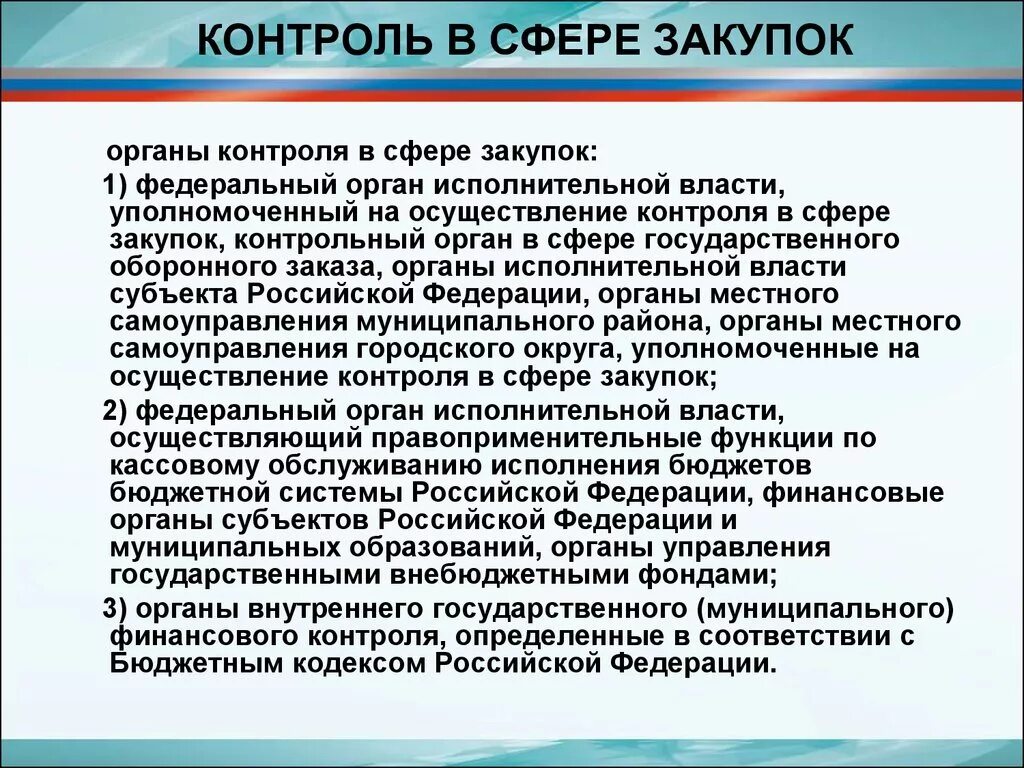 КОНТРОЛЬ В СФЕРЕ ЗАКУПОК

органы контроля в сфере закупок:

1) федеральный орган исполнительной власти, уполномоченный на осуществление контроля в сфере закупок, контрольный орган в сфере государственного оборонного заказа, органы исполнительной власти субъекта Российской Федерации, органы местного самоуправления муниципального района, органы местного самоуправления городского округа, уполномоченные на осуществление контроля в сфере закупок;

2) федеральный орган исполнительной власти, осуществляющий правоприменительные функции по кассовому обслуживанию исполнения бюджетов бюджетной системы Российской Федерации, финансовые органы субъектов Российской Федерации и муниципальных образований, органы управления государственными внебюджетными фондами;

3) органы внутреннего государственного (муниципального) финансового контроля, определенные в соответствии с Бюджетным кодексом Российской Федерации.